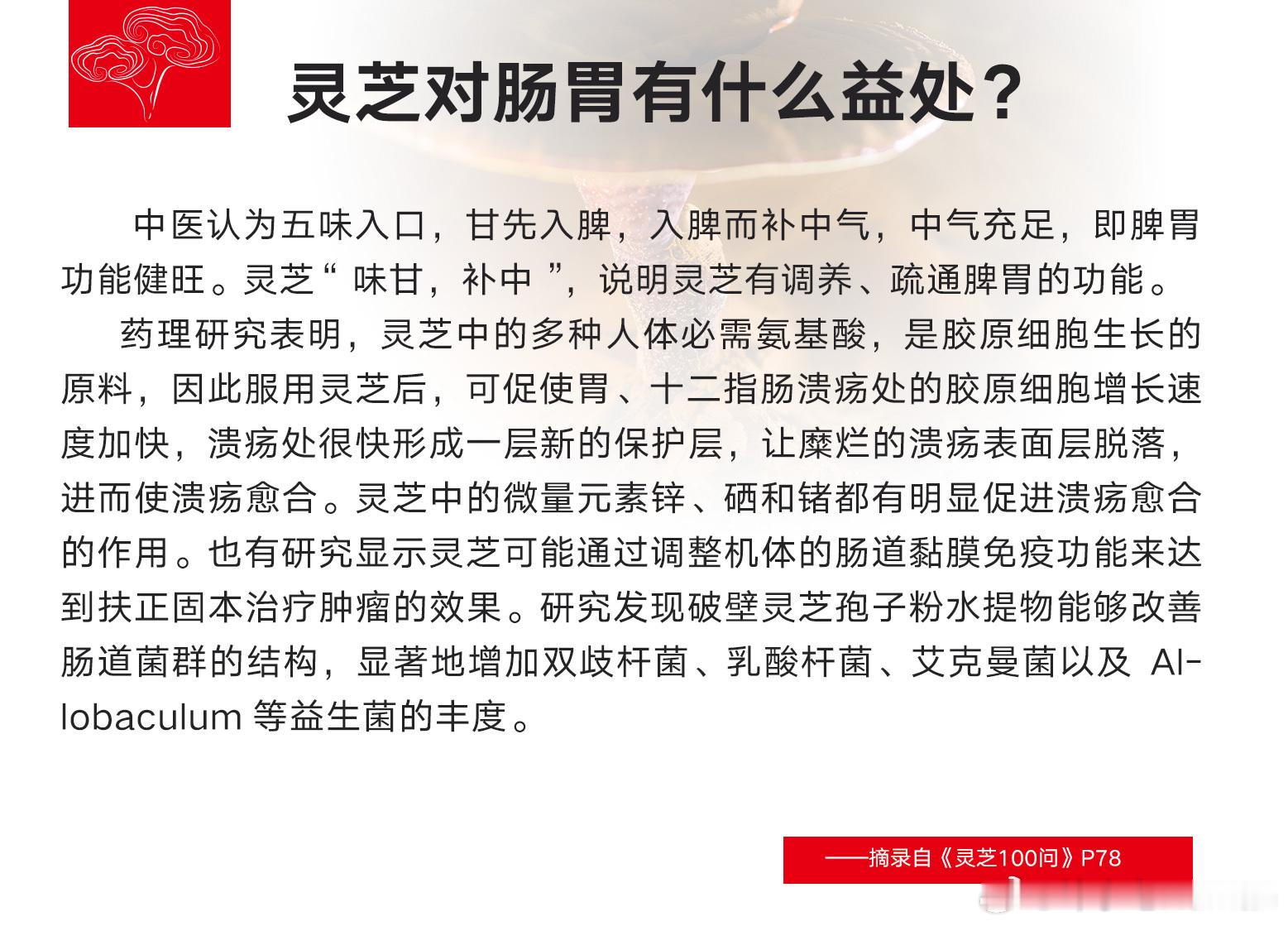 灵芝对肠胃有什么益处？

中医认为五味入口，甘先入脾，入脾而补中气，中气充足，即脾胃功能健旺。灵芝“ 味甘，补中 ”，说明灵芝有调养、疏通脾胃的功能。

药理研究表明，灵芝中的多种人体必需氨基酸，是胶原细胞生长的原料，因此服用灵芝后，可促使胃、十二指肠溃疡处的胶原细胞增长速度加快，溃疡处很快形成一层新的保护层，让糜烂的溃疡表面层脱落，进而使溃疡愈合。灵芝中的微量元素锌、硒和锗都有明显促进溃疡愈合的作用。也有研究显示灵芝可能通过调整机体的肠道黏膜免疫功能来达到扶正固本治疗肿瘤的效果。研究发现破壁灵芝孢子粉水提物能够改善肠道菌群的结构，显著地增加双歧杆菌、乳酸杆菌、艾克曼菌以及 Allobaculum 等益生菌的丰度。

——摘录自《灵芝100问》P78